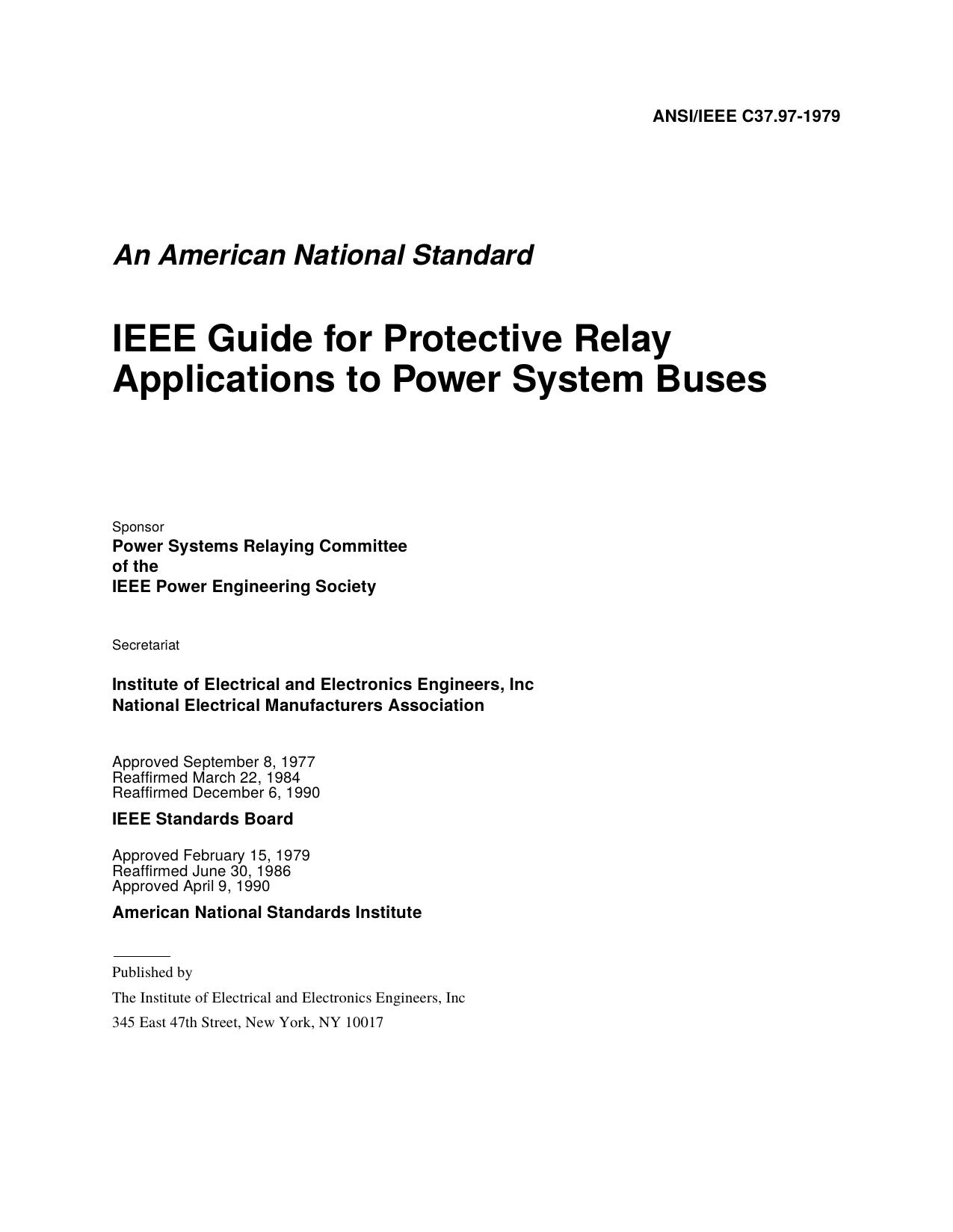 ANSI/IEEE C37.97-1979

An American National Standard

IEEE Guide for Protective Relay Applications to Power System Buses

Sponsor
Power Systems Relaying Committee
of the
IEEE Power Engineering Society

Secretariat

Institute of Electrical and Electronics Engineers, Inc
National Electrical Manufacturers Association

Approved September 8, 1977
Reaffirmed March 22, 1984
Reaffirmed December 6, 1990

IEEE Standards Board

Approved February 15, 1979
Reaffirmed June 30, 1986
Approved April 9, 1990

American National Standards Institute

Published by

The Institute of Electrical and Electronics Engineers, Inc

345 East 47th Street, New York, NY 10017